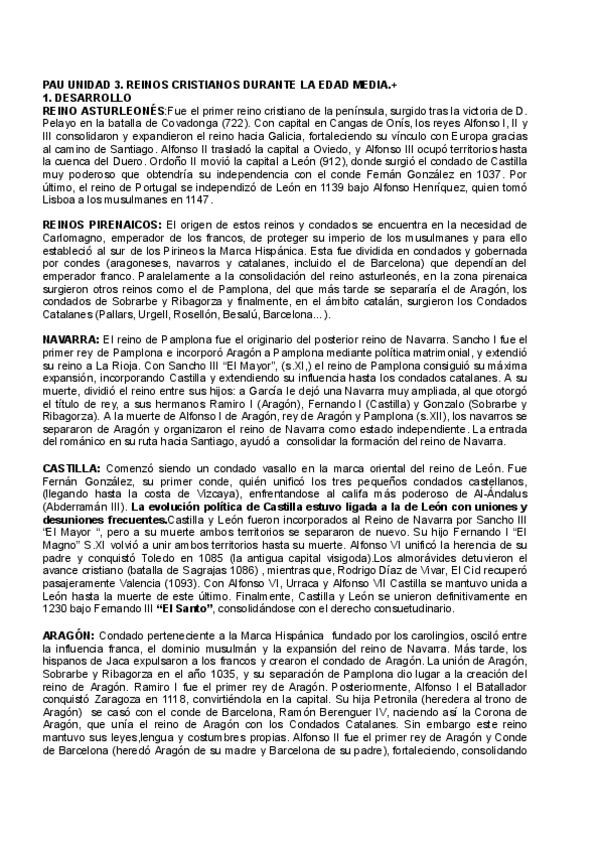 PAU UNIDAD 3. REINOS CRISTIANOS DURANTE LA EDAD MEDIA.+
1. DESARROLLO
REINO ASTURLEONÉS:Fue el primer reino cristiano de la península, surgido tras la victoria de D. Pelayo en la batalla de Covadonga (722). Con capital en Cangas de Onís, los reyes Alfonso I, II y III consolidaron y expandieron el reino hacia Galicia, fortaleciendo su vínculo con Europa gracias al camino de Santiago. Alfonso II trasladó la capital a Oviedo, y Alfonso III ocupó territorios hasta la cuenca del Duero. Ordoño II movió la capital a León (912), donde surgió el condado de Castilla muy poderoso que obtendría su independencia con el conde Fernán González en 1037. Por último, el reino de Portugal se independizó de León en 1139 bajo Alfonso Henríquez, quien tomó Lisboa a los musulmanes en 1147.

REINOS PIRENAICOS: El origen de estos reinos y condados se encuentra en la necesidad de Carlomagno, emperador de los francos, de proteger su imperio de los musulmanes y para ello estableció al sur de los Pirineos la Marca Hispánica. Esta fue dividida en condados y gobernada por condes (aragoneses, navarros y catalanes, incluido el de Barcelona) que dependían del emperador franco. Paralelamente a la consolidación del reino asturleonés, en la zona pirenaica surgieron otros reinos como el de Pamplona, del que más tarde se separaría el de Aragón, los condados de Sobrarbe y Ribagorza y finalmente, en el ámbito catalán, surgieron los Condados Catalanes (Pallars, Urgell, Rosellón, Besalú, Barcelona...).

NAVARRA: El reino de Pamplona fue el originario del posterior reino de Navarra. Sancho I fue el primer rey de Pamplona e incorporó Aragón a Pamplona mediante política matrimonial, y extendió su reino a La Rioja. Con Sancho III "El Mayor", (s.XI,) el reino de Pamplona consiguió su máxima expansión, incorporando Castilla y extendiendo su influencia hasta los condados catalanes. A su muerte, dividió el reino entre sus hijos: a García le dejó una Navarra muy ampliada, al que otorgó el título de rey, a sus hermanos Ramiro I (Aragón), Fernando I (Castilla) y Gonzalo (Sobrarbe y Ribagorza). A la muerte de Alfonso I de Aragón, rey de Aragón y Pamplona (s.XII), los navarros se separaron de Aragón y organizaron el reino de Navarra como estado independiente. La entrada del románico en su ruta hacia Santiago, ayudó a consolidar la formación del reino de Navarra.

CASTILLA: Comenzó siendo un condado vasallo en la marca oriental del reino de León. Fue Fernán González, su primer conde, quién unificó los tres pequeños condados castellanos, (llegando hasta la costa de Vizcaya), enfrentandose al califa más poderoso de Al-Ándalus (Abderramán III). La evolución política de Castilla estuvo ligada a la de León con uniones y desuniones frecuentes.Castilla y León fueron incorporados al Reino de Navarra por Sancho III "El Mayor ", pero a su muerte ambos territorios se separaron de nuevo. Su hijo Fernando I "El Magno" S.XI volvió a unir ambos territorios hasta su muerte. Alfonso VI unificó la herencia de su padre y conquistó Toledo en 1085 (la antigua capital visigoda).Los almorávides detuvieron el avance cristiano (batalla de Sagrajas 1086) , mientras que, Rodrigo Díaz de Vivar, El Cid recuperó pasajeramente Valencia (1093). Con Alfonso VI, Urraca y Alfonso VII Castilla se mantuvo unida a León hasta la muerte de este último. Finalmente, Castilla y León se unieron definitivamente en 1230 bajo Fernando III "El Santo", consolidándose con el derecho consuetudinario.

ARAGÓN: Condado perteneciente a la Marca Hispánica fundado por los carolingios, osciló entre la influencia franca, el dominio musulmán y la expansión del reino de Navarra. Más tarde, los hispanos de Jaca expulsaron a los francos y crearon el condado de Aragón. La unión de Aragón, Sobrarbe y Ribagorza en el año 1035, y su separación de Pamplona dio lugar a la creación del reino de Aragón. Ramiro I fue el primer rey de Aragón. Posteriormente, Alfonso I el Batallador conquistó Zaragoza en 1118, convirtiéndola en la capital. Su hija Petronila (heredera al trono de Aragón) se casó con el conde de Barcelona, Ramón Berenguer IV, naciendo así la Corona de Aragón, que unía el reino de Aragón con los Condados Catalanes. Sin embargo este reino mantuvo sus leyes,lengua y costumbres propias. Alfonso II fue el primer rey de Aragón y Conde de Barcelona (heredó Aragón de su madre y Barcelona de su padre), fortaleciendo, consolidando